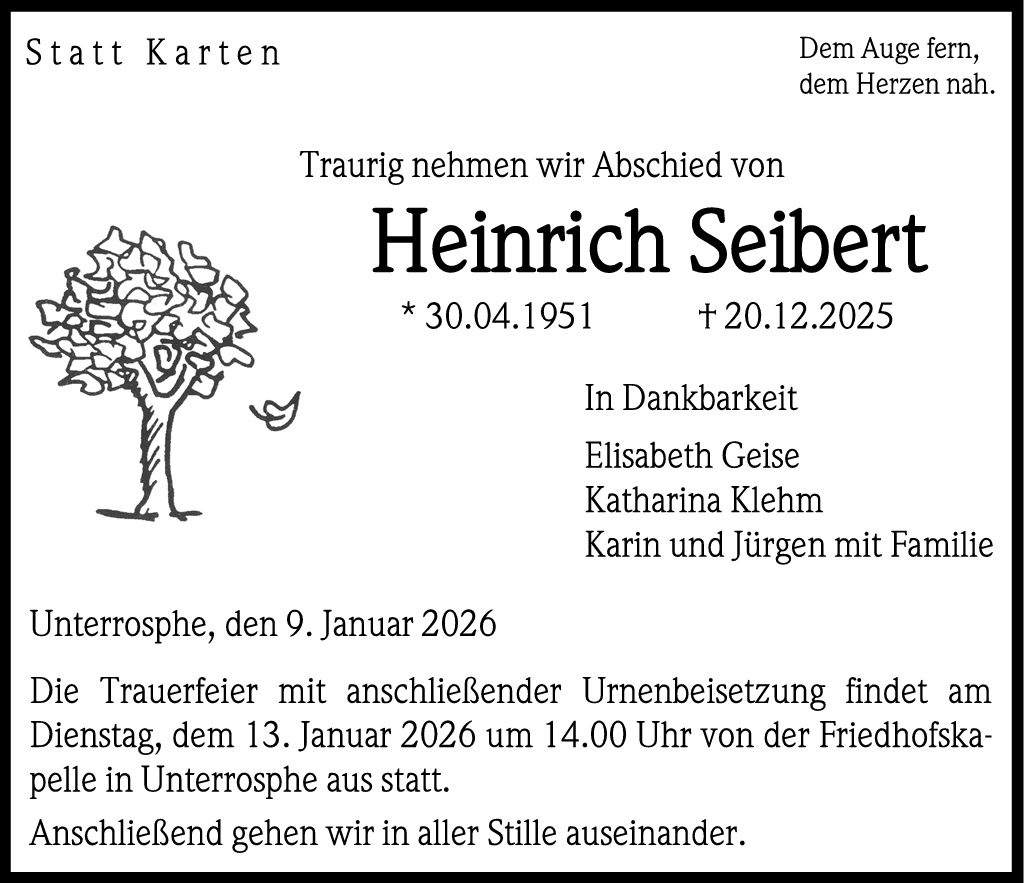 Statt Karten

Dem Auge fern,
dem Herzen nah.

Traurig nehmen wir Abschied von

Heinrich Seibert

* 30.04.1951 † 20.12.2025

In Dankbarkeit

Elisabeth Geise
Katharina Klehm
Karin und Jürgen mit Familie

Unterrosphe, den 9. Januar 2026

Die Trauerfeier mit anschließender Urnenbeisetzung findet am Dienstag, dem 13. Januar 2026 um 14.00 Uhr von der Friedhofskapelle in Unterrosphe aus statt.

Anschließend gehen wir in aller Stille auseinander.